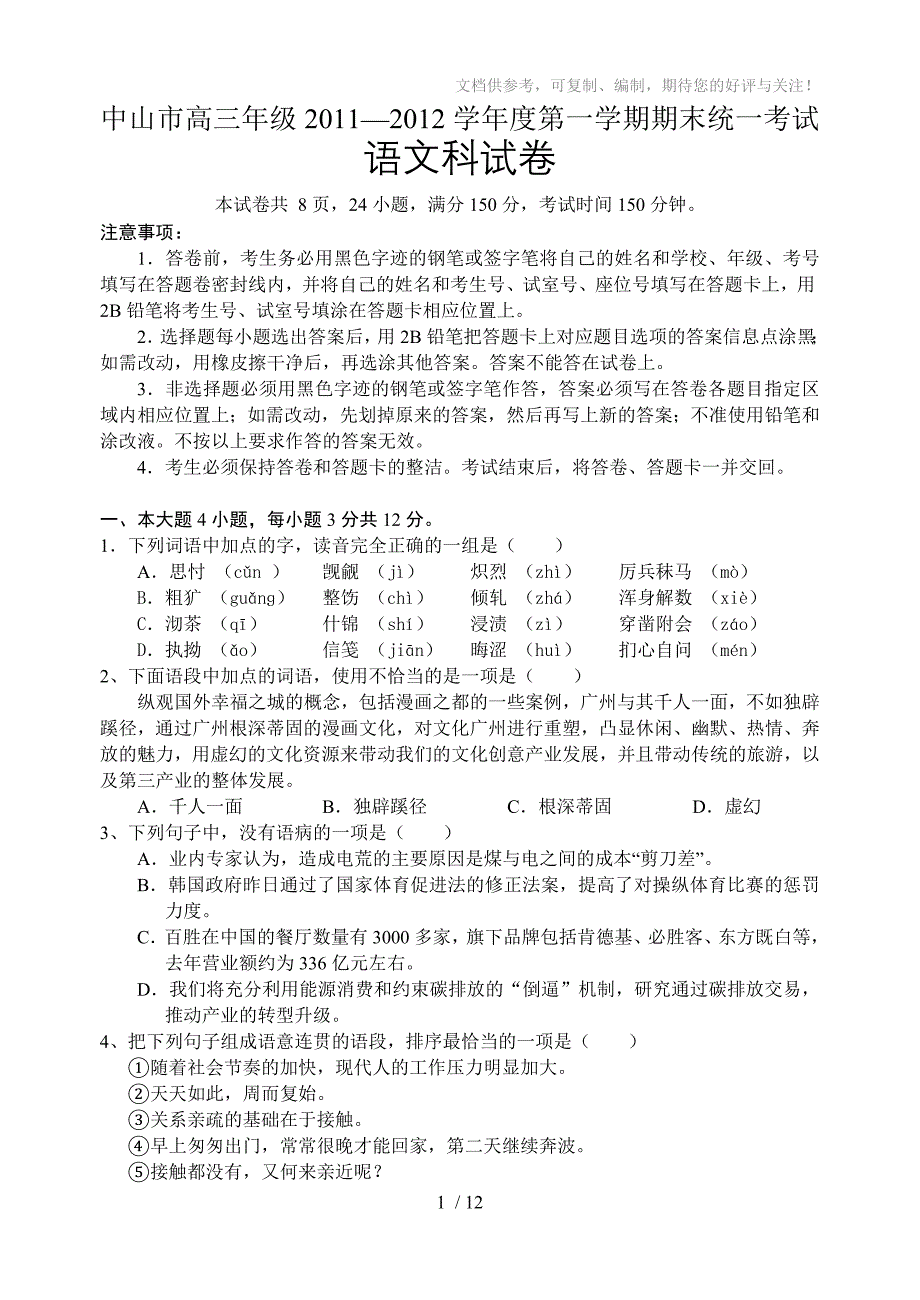 文档供参考，可复制、编制，期待您的好评与关注！

中山市高三年级 2011—2012 学年度第一学期期末统一考试
语文科试卷

本试卷共 8 页，24 小题，满分 150 分，考试时间 150 分钟。

注意事项：

1．答卷前，考生务必用黑色字迹的钢笔或签字笔将自己的姓名和学校、年级、考号填写在答题卷密封线内，并将自己的姓名和考生号、试室号、座位号填写在答题卡上，用 2B 铅笔将考生号、试室号填涂在答题卡相应位置上。

2．选择题每小题选出答案后，用 2B 铅笔把答题卡上对应题目选项的答案信息点涂黑;如需改动，用橡皮擦干净后，再选涂其他答案。答案不能答在试卷上。

3．非选择题必须用黑色字迹的钢笔或签字笔作答，答案必须写在答卷各题目指定区域内相应位置上；如需改动，先划掉原来的答案，然后再写上新的答案；不准使用铅笔和涂改液。不按以上要求作答的答案无效。

4．考生必须保持答卷和答题卡的整洁。考试结束后，将答卷、答题卡一并交回。

一、本大题 4 小题，每小题 3 分共 12 分。

1．下列词语中加点的字，读音完全正确的一组是（　　）

A．思忖 （cǔn ）　觊觎 （jì）　炽烈 （zhì）　厉兵秣马 （mò）

B．粗犷 （guǎng）　整饬 （chì）　倾轧 （zhá）　浑身解数 （xiè）

C．沏茶 （qī）　什锦 （shí）　浸渍 （zì）　穿凿附会 （záo）

D．执拗 （ǎo）　信笺 （jiān）　晦涩 （huì）　扪心自问 （mén）

2、下面语段中加点的词语，使用不恰当的是一项是（　　）

纵观国外幸福之城的概念，包括漫画之都的一些案例，广州与其千人一面，不如独辟蹊径，通过广州根深蒂固的漫画文化，对文化广州进行重塑，凸显休闲、幽默、热情、奔放的魅力，用虚幻的文化资源来带动我们的文化创意产业发展，并且带动传统的旅游，以及第三产业的整体发展。

A．千人一面　　B．独辟蹊径　　C．根深蒂固　　D．虚幻

3、下列句子中，没有语病的一项是（　　）

A．业内专家认为，造成电荒的主要原因是煤与电之间的成本“剪刀差”。

B．韩国政府昨日通过了国家体育促进法的修正法案，提高了对操纵体育比赛的惩罚力度。

C．百胜在中国的餐厅数量有 3000 多家，旗下品牌包括肯德基、必胜客、东方既白等，去年营业额约为 336 亿元左右。

D．我们将充分利用能源消费和约束碳排放的“倒逼”机制，研究通过碳排放交易，推动产业的转型升级。

4、把下列句子组成语意连贯的语段，排序最恰当的一项是（　　）

①随着社会节奏的加快，现代人的工作压力明显加大。
②天天如此，周而复始。
③关系亲疏的基础在于接触。
④早上匆匆出门，常常很晚才能回家，第二天继续奔波。
⑤接触都没有，又何来亲近呢？

1 / 12